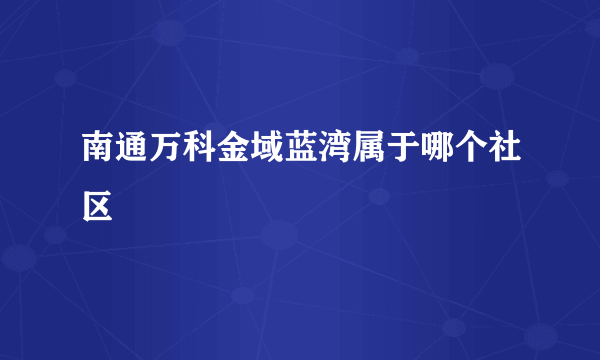 南通万科金域蓝湾属于哪个社区